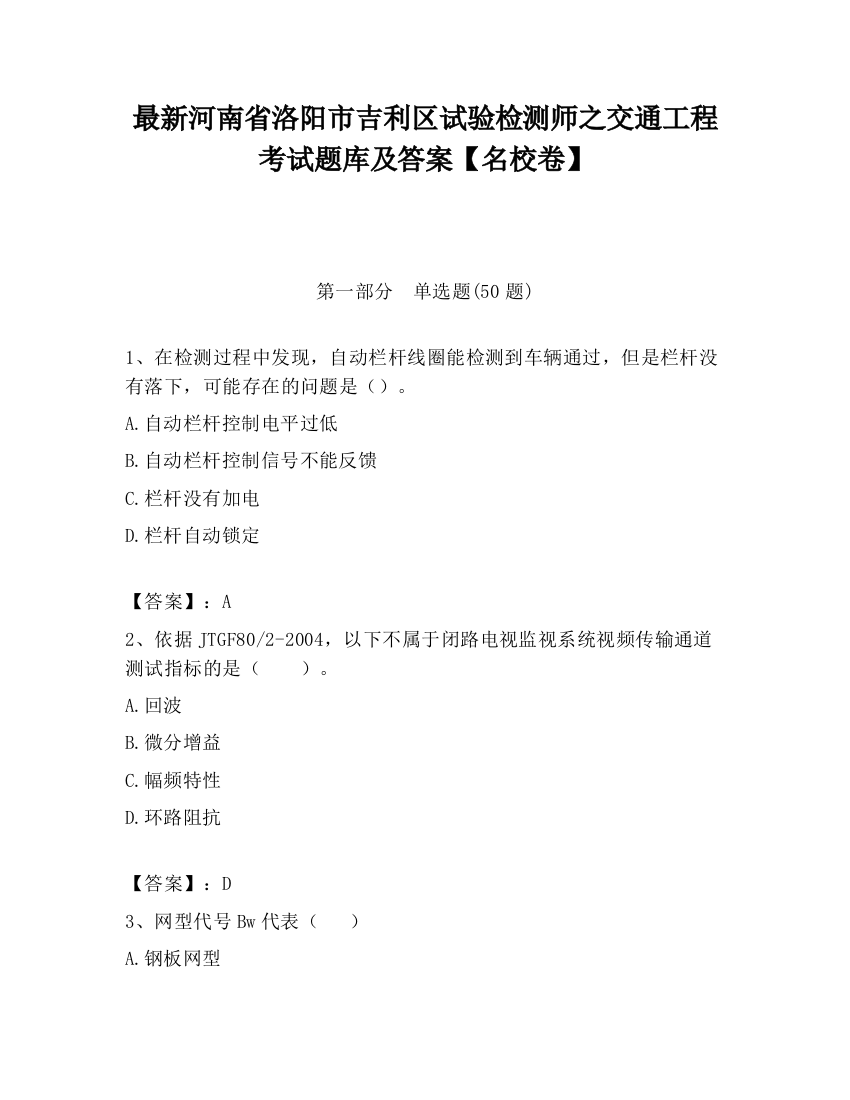 最新河南省洛阳市吉利区试验检测师之交通工程考试题库及答案【名校卷】

第一部分　单选题(50 题)

1、在检测过程中发现，自动栏杆线圈能检测到车辆通过，但是栏杆没有落下，可能存在的问题是（）。

A.自动栏杆控制电平过低

B.自动栏杆控制信号不能反馈

C.栏杆没有加电

D.栏杆自动锁定

【答案】：A

2、依据 JTGF80/2-2004，以下不属于闭路电视监视系统视频传输通道测试指标的是（　　）。

A.回波

B.微分增益

C.幅频特性

D.环路阻抗

【答案】：D

3、网型代号 Bw 代表（　　）

A.钢板网型